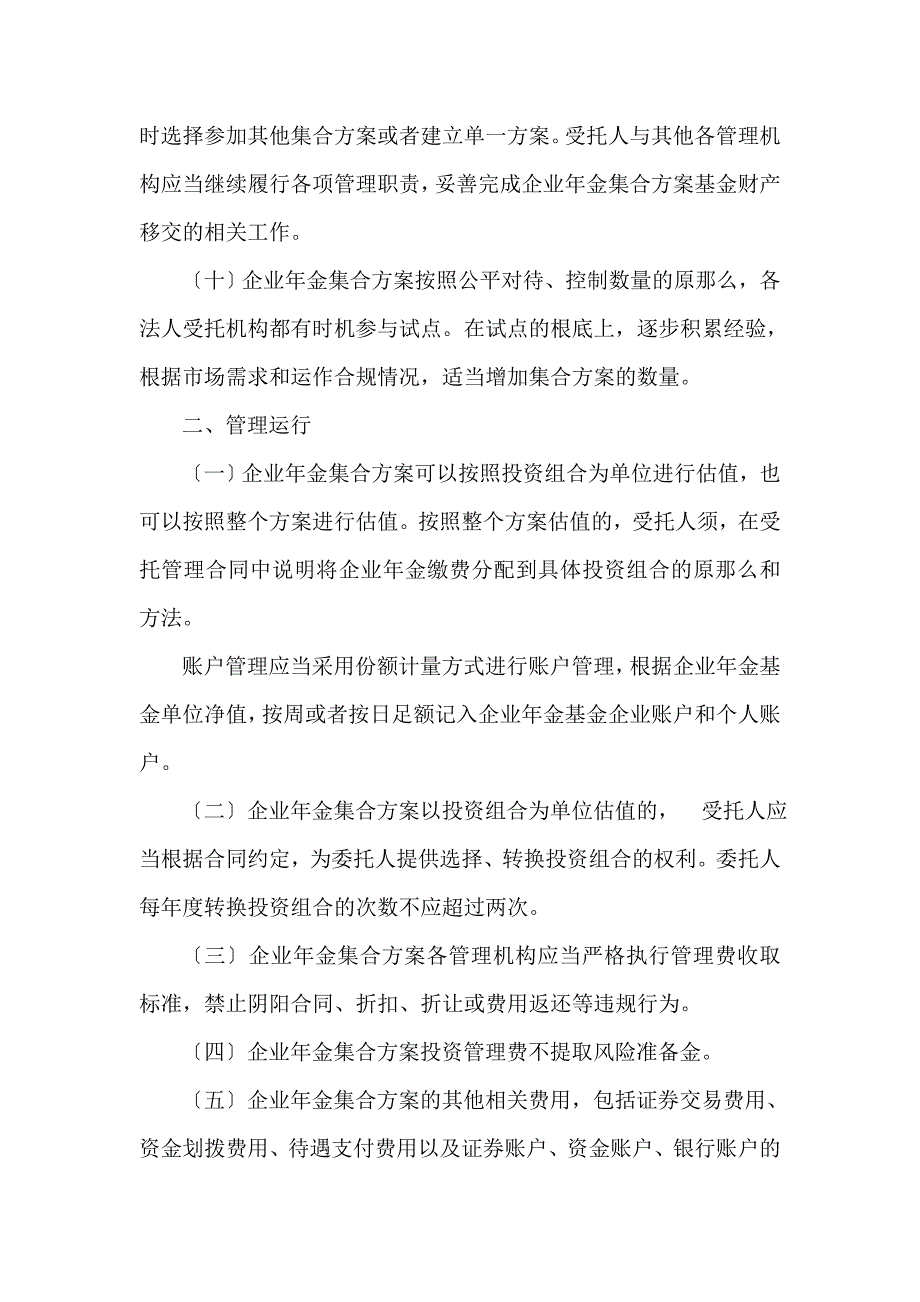 时选择参加其他集合方案或者建立单一方案。受托人与其他各管理机构应当继续履行各项管理职责，妥善完成企业年金集合方案基金财产移交的相关工作。

〔十〕企业年金集合方案按照公平对待、控制数量的原那么，各法人受托机构都有时机参与试点。在试点的根底上，逐步积累经验，根据市场需求和运作合规情况，适当增加集合方案的数量。

二、管理运行

〔一〕企业年金集合方案可以按照投资组合为单位进行估值，也可以按照整个方案进行估值。按照整个方案估值的，受托人须，在受托管理合同中说明将企业年金缴费分配到具体投资组合的原那么和方法。

账户管理应当采用份额计量方式进行账户管理，根据企业年金基金单位净值，按周或者按日足额记入企业年金基金企业账户和个人账户。

〔二〕企业年金集合方案以投资组合为单位估值的， 受托人应当根据合同约定，为委托人提供选择、转换投资组合的权利。委托人每年度转换投资组合的次数不应超过两次。

〔三〕企业年金集合方案各管理机构应当严格执行管理费收取标准，禁止阴阳合同、折扣、折让或费用返还等违规行为。

〔四〕企业年金集合方案投资管理费不提取风险准备金。

〔五〕企业年金集合方案的其他相关费用，包括证券交易费用、资金划拨费用、待遇支付费用以及证券账户、资金账户、银行账户的